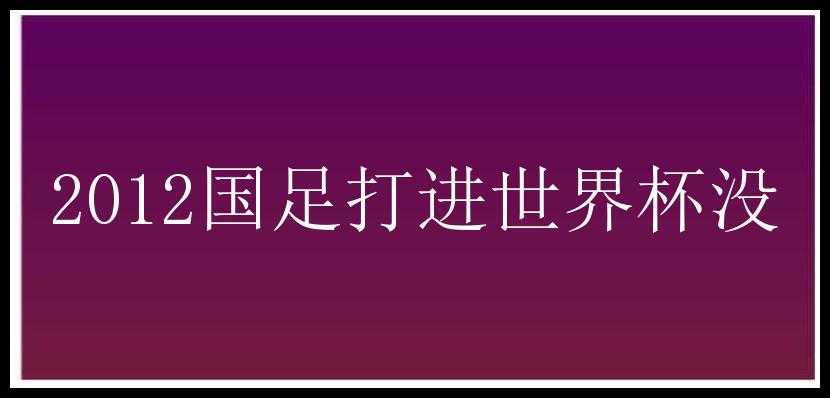 2012国足打进世界杯没